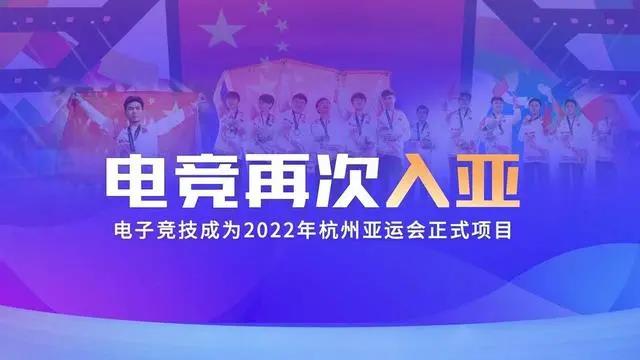 电竞再次入亚

电子竞技成为2022年杭州亚运会正式项目